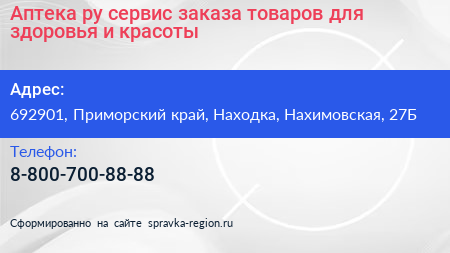 Аптека ру сервис заказа товаров для здоровья и красоты

Адрес:

692901, Приморский край, Находка, Нахимовская, 27Б

Телефон:

8-800-700-88-88

Сформированно на сайте spravka-region.ru